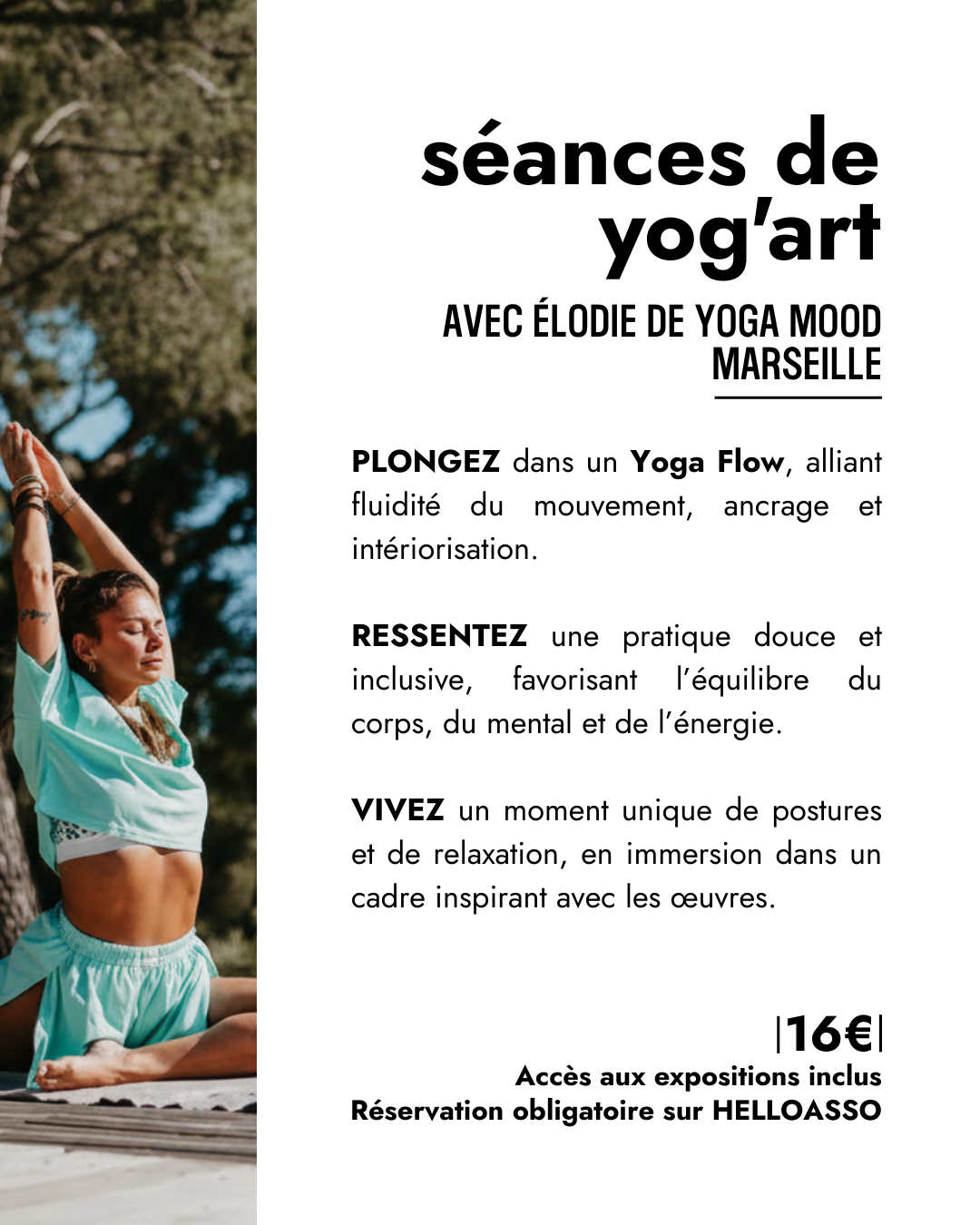 séances de yog'art

AVEC ÉLODIE DE YOGA MOOD MARSEILLE

PLONGEZ dans un Yoga Flow, alliant fluidité du mouvement, ancrage et intériorisation.

RESSENTEZ une pratique douce et inclusive, favorisant l'équilibre du corps, du mental et de l'énergie.

VIVEZ un moment unique de postures et de relaxation, en immersion dans un cadre inspirant avec les œuvres.

|16€|
Accès aux expositions inclus
Réservation obligatoire sur HELLOASSO